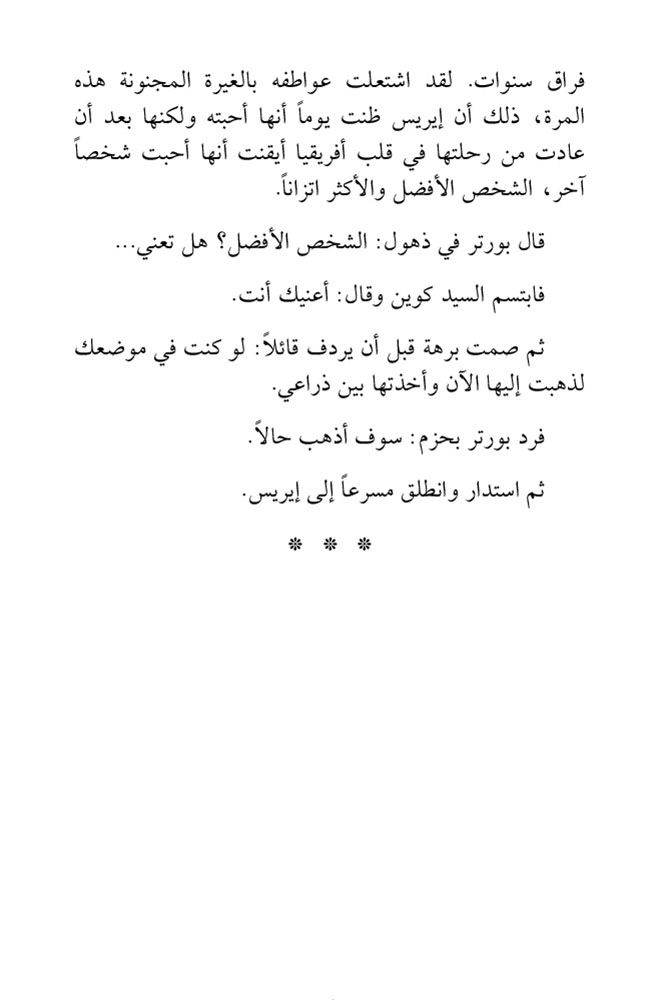 فراق سنوات. لقد اشتعلت عواطفه بالغيرة المجنونة هذه المرة، ذلك أن إيريس ظنت يوماً أنها أحبته ولكنها بعد أن عادت من رحلتها في قلب أفريقيا أيقنت أنها أحبت شخصاً آخر، الشخص الأفضل والأكثر اتزاناً.

قال بورتر في ذهول: الشخص الأفضل؟ هل تعني...

فابتسم السيد كوين وقال: أعنيك أنت.

ثم صمت برهة قبل أن يردف قائلاً: لو كنت في موضعك لذهبت إليها الآن وأخذتها بين ذراعي.

فرد بورتر بحزم: سوف أذهب حالاً.

ثم استدار وانطلق مسرعاً إلى إيريس.

* * *